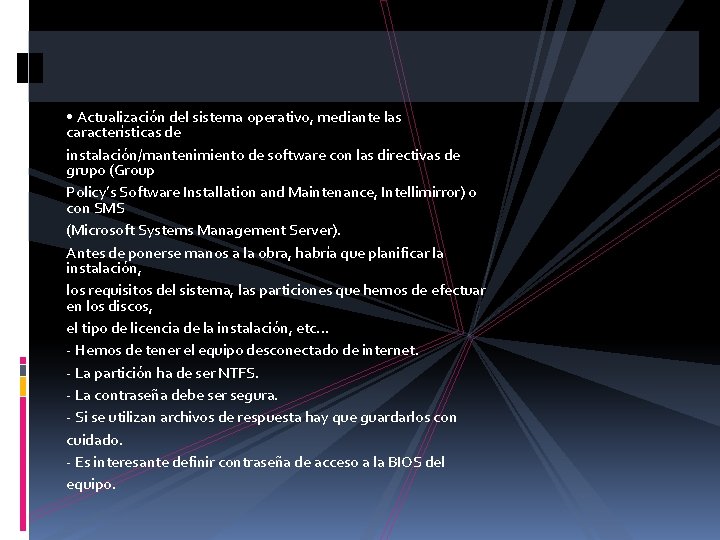 • Actualización del sistema operativo, mediante las caracteristicas de

instalación/mantenimiento de software con las directivas de grupo (Group

Policy's Software Installation and Maintenance, Intellimirror) o con SMS

(Microsoft Systems Management Server).

Antes de ponerse manos a la obra, habria que planificar la instalación,

los requisitos del sistema, las particiones que hemos de efectuar en los discos,

el tipo de licencia de la instalación, etc...

- Hemos de tener el equipo desconectado de internet.

- La partición ha de ser NTFS.

- La contraseña debe ser segura.

- Si se utilizan archivos de respuesta hay que guardarlos con cuidado.

- Es interesante definir contraseña de acceso a la BIOS del equipo.